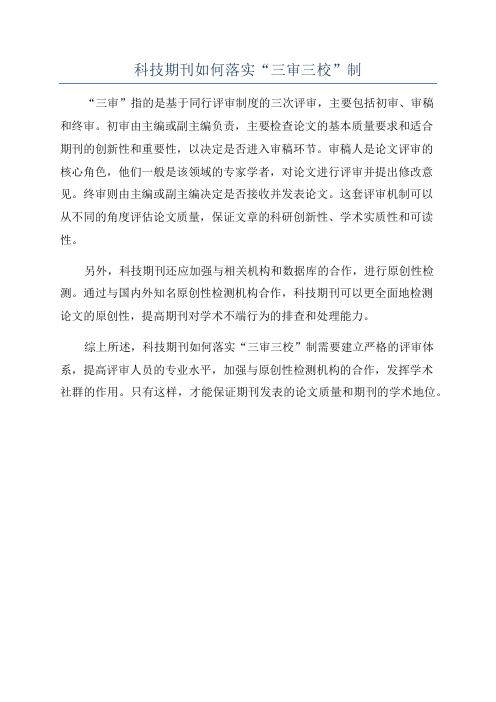 科技期刊如何落实“三审三校”制

“三审”指的是基于同行评审制度的三次评审，主要包括初审、审稿和终审。初审由主编或副主编负责，主要检查论文的基本质量要求和适合期刊的创新性和重要性，以决定是否进入审稿环节。审稿人是论文评审的核心角色，他们一般是该领域的专家学者，对论文进行评审并提出修改意见。终审则由主编或副主编决定是否接收并发表论文。这套评审机制可以从不同的角度评估论文质量，保证文章的科研创新性、学术实质性和可读性。

另外，科技期刊还应加强与相关机构和数据库的合作，进行原创性检测。通过与国内外知名原创性检测机构合作，科技期刊可以更全面地检测论文的原创性，提高期刊对学术不端行为的排查和处理能力。

综上所述，科技期刊如何落实“三审三校”制需要建立严格的评审体系，提高评审人员的专业水平，加强与原创性检测机构的合作，发挥学术社群的作用。只有这样，才能保证期刊发表的论文质量和期刊的学术地位。